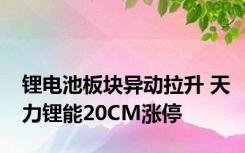 锂电池板块异动拉升 天力锂能20CM涨停